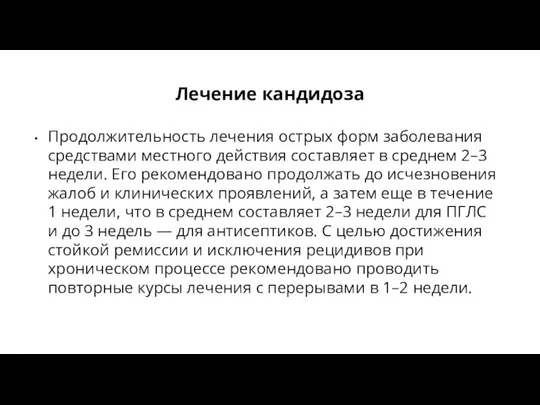 Лечение кандидоза

• Продолжительность лечения острых форм заболевания средствами местного действия составляет в среднем 2–3 недели. Его рекомендовано продолжать до исчезновения жалоб и клинических проявлений, а затем еще в течение 1 недели, что в среднем составляет 2–3 недели для ПГЛС и до 3 недель — для антисептиков. С целью достижения стойкой ремиссии и исключения рецидивов при хроническом процессе рекомендовано проводить повторные курсы лечения с перерывами в 1–2 недели.